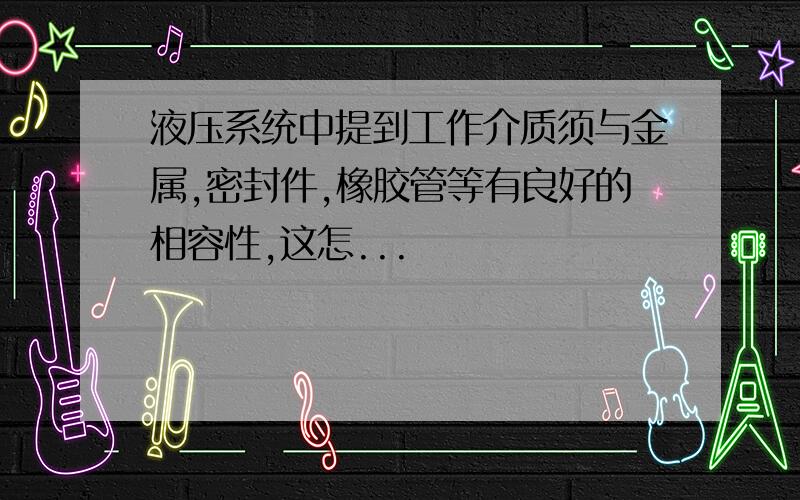 液压系统中提到工作介质须与金属,密封件,橡胶管等有良好的相容性,这怎...